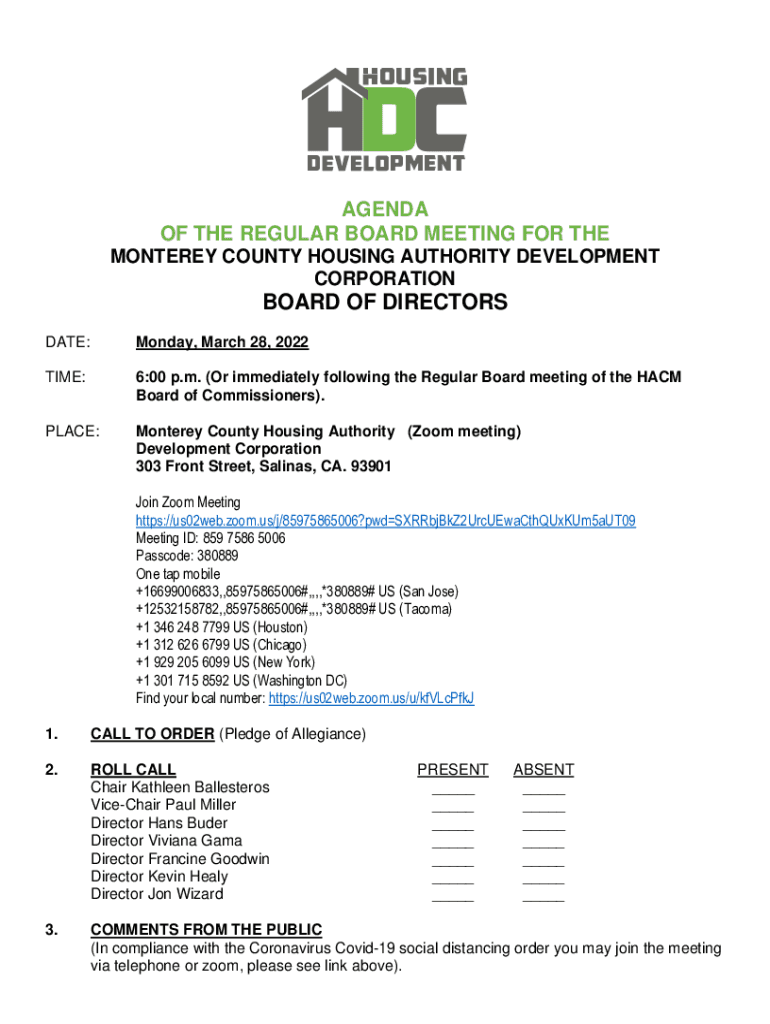 HOUSING
HDC
DEVELOPMENT

AGENDA
OF THE REGULAR BOARD MEETING FOR THE
MONTEREY COUNTY HOUSING AUTHORITY DEVELOPMENT CORPORATION
BOARD OF DIRECTORS

DATE: Monday, March 28, 2022

TIME: 6:00 p.m. (Or immediately following the Regular Board meeting of the HACM Board of Commissioners).

PLACE: Monterey County Housing Authority (Zoom meeting)
Development Corporation
303 Front Street, Salinas, CA. 93901

Join Zoom Meeting
https://us02web.zoom.us/j/85975865006?pwd=SXRRbjBkZ2UrcUEwaCthQUxKUm5aUT09
Meeting ID: 859 7586 5006
Passcode: 380889
One tap mobile
+16699006833,,85975865006#,,,,*380889# US (San Jose)
+12532158782,,85975865006#,,,,*380889# US (Tacoma)
+1 346 248 7799 US (Houston)
+1 312 626 6799 US (Chicago)
+1 929 205 6099 US (New York)
+1 301 715 8592 US (Washington DC)
Find your local number: https://us02web.zoom.us/u/kfVLcPfkJ

1. CALL TO ORDER (Pledge of Allegiance)

2. ROLL CALL

| | PRESENT | ABSENT |
|---|---|---|
| Chair Kathleen Ballesteros | _____ | _____ |
| Vice-Chair Paul Miller | _____ | _____ |
| Director Hans Buder | _____ | _____ |
| Director Viviana Gama | _____ | _____ |
| Director Francine Goodwin | _____ | _____ |
| Director Kevin Healy | _____ | _____ |
| Director Jon Wizard | _____ | _____ |

3. COMMENTS FROM THE PUBLIC
(In compliance with the Coronavirus Covid-19 social distancing order you may join the meeting via telephone or zoom, please see link above).